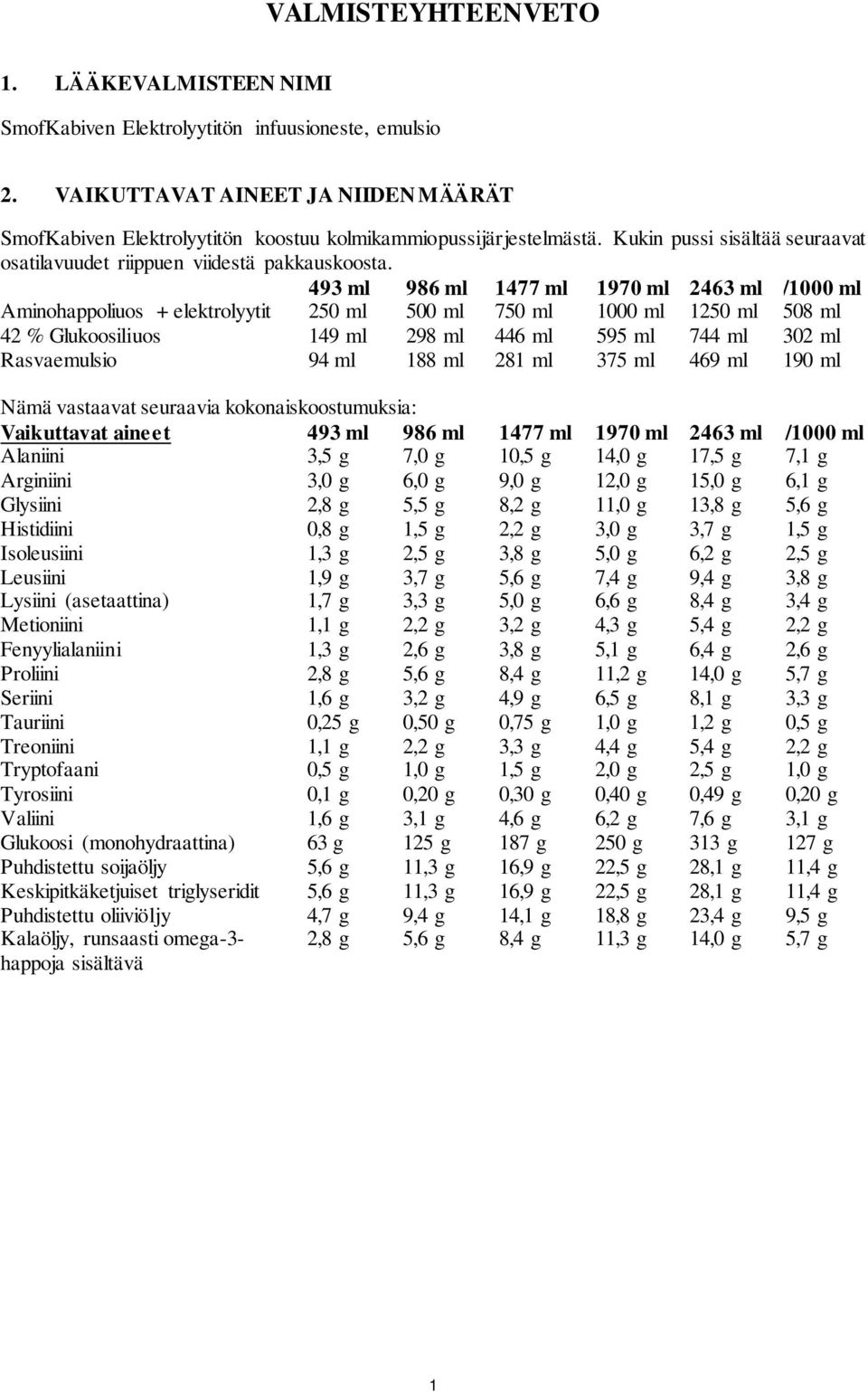 VALMISTEYHTEENVETO

1. LÄÄKEVALMISTEEN NIMI

SmofKabiven Elektrolyytitön infuusioneste, emulsio

2. VAIKUTTAVAT AINEET JA NIIDEN MÄÄRÄT

SmofKabiven Elektrolyytitön koostuu kolmikammiopussijärjestelmästä. Kukin pussi sisältää seuraavat osatilavuudet riippuen viidestä pakkauskoosta.

| | 493 ml | 986 ml | 1477 ml | 1970 ml | 2463 ml | /1000 ml |
|---|---|---|---|---|---|---|
| Aminohappoliuos + elektrolyytit | 250 ml | 500 ml | 750 ml | 1000 ml | 1250 ml | 508 ml |
| 42 % Glukoosiliuos | 149 ml | 298 ml | 446 ml | 595 ml | 744 ml | 302 ml |
| Rasvaemulsio | 94 ml | 188 ml | 281 ml | 375 ml | 469 ml | 190 ml |

Nämä vastaavat seuraavia kokonaiskoostumuksia:

| Vaikuttavat aineet | 493 ml | 986 ml | 1477 ml | 1970 ml | 2463 ml | /1000 ml |
|---|---|---|---|---|---|---|
| Alaniini | 3,5 g | 7,0 g | 10,5 g | 14,0 g | 17,5 g | 7,1 g |
| Arginiini | 3,0 g | 6,0 g | 9,0 g | 12,0 g | 15,0 g | 6,1 g |
| Glysiini | 2,8 g | 5,5 g | 8,2 g | 11,0 g | 13,8 g | 5,6 g |
| Histidiini | 0,8 g | 1,5 g | 2,2 g | 3,0 g | 3,7 g | 1,5 g |
| Isoleusiini | 1,3 g | 2,5 g | 3,8 g | 5,0 g | 6,2 g | 2,5 g |
| Leusiini | 1,9 g | 3,7 g | 5,6 g | 7,4 g | 9,4 g | 3,8 g |
| Lysiini (asetaattina) | 1,7 g | 3,3 g | 5,0 g | 6,6 g | 8,4 g | 3,4 g |
| Metioniini | 1,1 g | 2,2 g | 3,2 g | 4,3 g | 5,4 g | 2,2 g |
| Fenyylialaniini | 1,3 g | 2,6 g | 3,8 g | 5,1 g | 6,4 g | 2,6 g |
| Proliini | 2,8 g | 5,6 g | 8,4 g | 11,2 g | 14,0 g | 5,7 g |
| Seriini | 1,6 g | 3,2 g | 4,9 g | 6,5 g | 8,1 g | 3,3 g |
| Tauriini | 0,25 g | 0,50 g | 0,75 g | 1,0 g | 1,2 g | 0,5 g |
| Treoniini | 1,1 g | 2,2 g | 3,3 g | 4,4 g | 5,4 g | 2,2 g |
| Tryptofaani | 0,5 g | 1,0 g | 1,5 g | 2,0 g | 2,5 g | 1,0 g |
| Tyrosiini | 0,1 g | 0,20 g | 0,30 g | 0,40 g | 0,49 g | 0,20 g |
| Valiini | 1,6 g | 3,1 g | 4,6 g | 6,2 g | 7,6 g | 3,1 g |
| Glukoosi (monohydraattina) | 63 g | 125 g | 187 g | 250 g | 313 g | 127 g |
| Puhdistettu soijaöljy | 5,6 g | 11,3 g | 16,9 g | 22,5 g | 28,1 g | 11,4 g |
| Keskipitkäketjuiset triglyseridit | 5,6 g | 11,3 g | 16,9 g | 22,5 g | 28,1 g | 11,4 g |
| Puhdistettu oliiviöljy | 4,7 g | 9,4 g | 14,1 g | 18,8 g | 23,4 g | 9,5 g |
| Kalaöljy, runsaasti omega-3-happoja sisältävä | 2,8 g | 5,6 g | 8,4 g | 11,3 g | 14,0 g | 5,7 g |

1